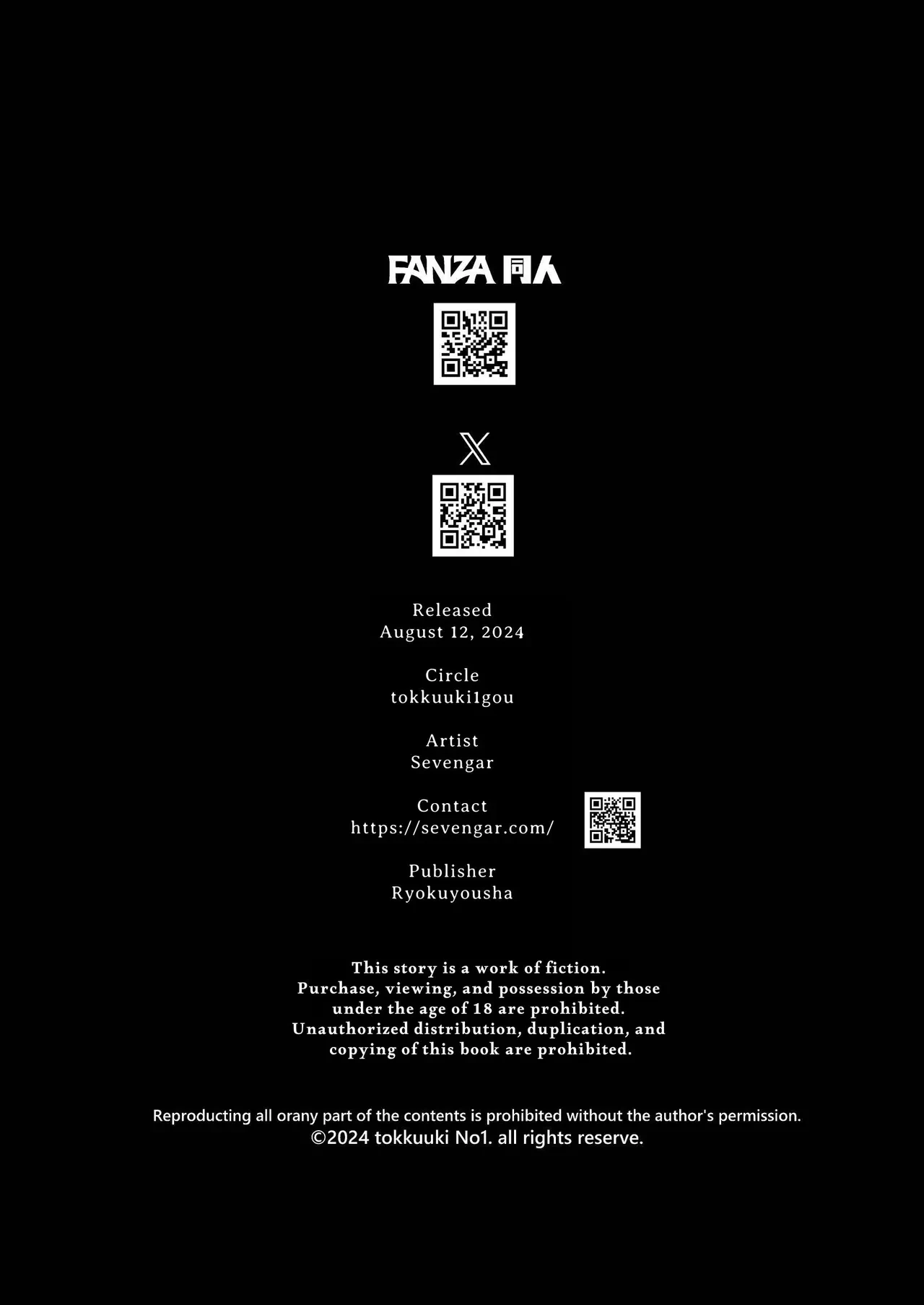 FANZA 同人

X

Released
August 12, 2024

Circle
tokkuuki1gou

Artist
Sevengar

Contact
https://sevengar.com/

Publisher
Ryokuyousha

This story is a work of fiction.
Purchase, viewing, and possession by those under the age of 18 are prohibited.
Unauthorized distribution, duplication, and copying of this book are prohibited.

Reproducting all orany part of the contents is prohibited without the author's permission.
©2024 tokkuuki No1. all rights reserve.